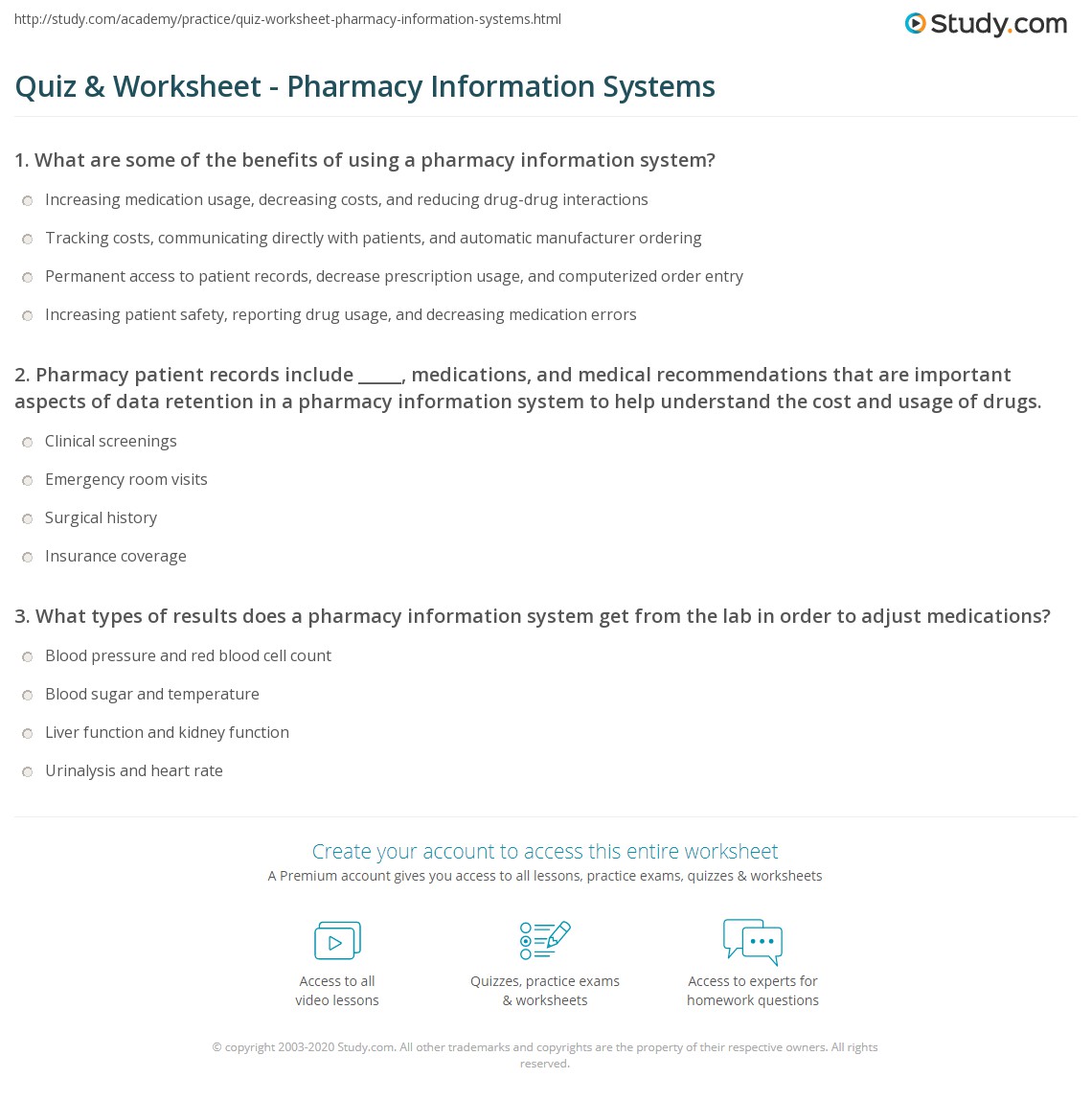 http://study.com/academy/practice/quiz-worksheet-pharmacy-information-systems.html

Study.com

Quiz & Worksheet - Pharmacy Information Systems

1. What are some of the benefits of using a pharmacy information system?

Increasing medication usage, decreasing costs, and reducing drug-drug interactions

Tracking costs, communicating directly with patients, and automatic manufacturer ordering

Permanent access to patient records, decrease prescription usage, and computerized order entry

Increasing patient safety, reporting drug usage, and decreasing medication errors

2. Pharmacy patient records include _____, medications, and medical recommendations that are important aspects of data retention in a pharmacy information system to help understand the cost and usage of drugs.

Clinical screenings

Emergency room visits

Surgical history

Insurance coverage

3. What types of results does a pharmacy information system get from the lab in order to adjust medications?

Blood pressure and red blood cell count

Blood sugar and temperature

Liver function and kidney function

Urinalysis and heart rate

Create your account to access this entire worksheet

A Premium account gives you access to all lessons, practice exams, quizzes & worksheets

Access to all video lessons

Quizzes, practice exams & worksheets

Access to experts for homework questions

© copyright 2003-2020 Study.com. All other trademarks and copyrights are the property of their respective owners. All rights reserved.